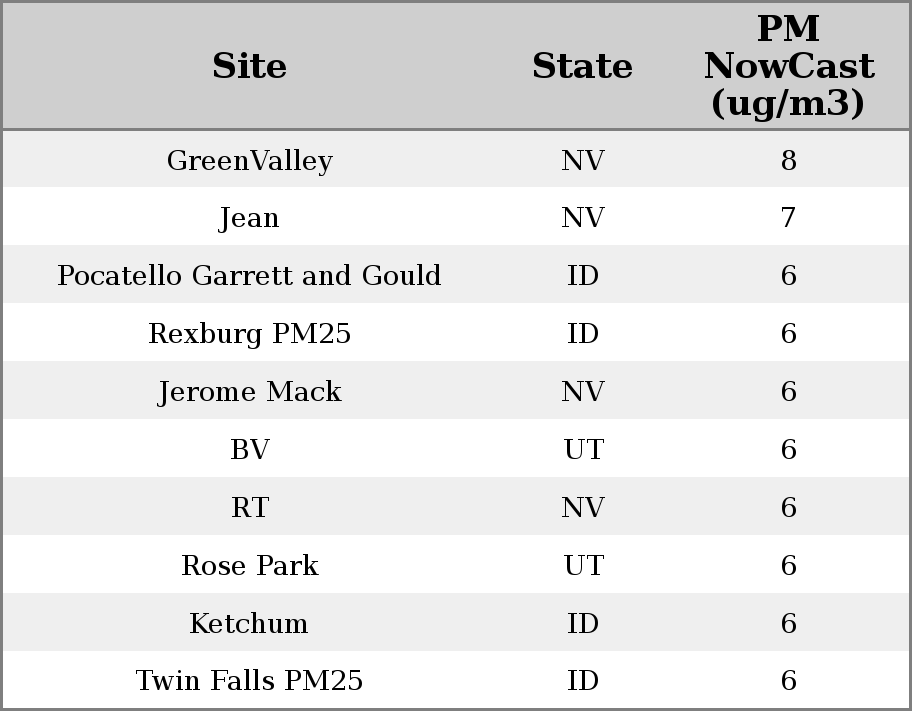 | Site | State | PM NowCast (ug/m3) |
|---|---|---|
| GreenValley | NV | 8 |
| Jean | NV | 7 |
| Pocatello Garrett and Gould | ID | 6 |
| Rexburg PM25 | ID | 6 |
| Jerome Mack | NV | 6 |
| BV | UT | 6 |
| RT | NV | 6 |
| Rose Park | UT | 6 |
| Ketchum | ID | 6 |
| Twin Falls PM25 | ID | 6 |